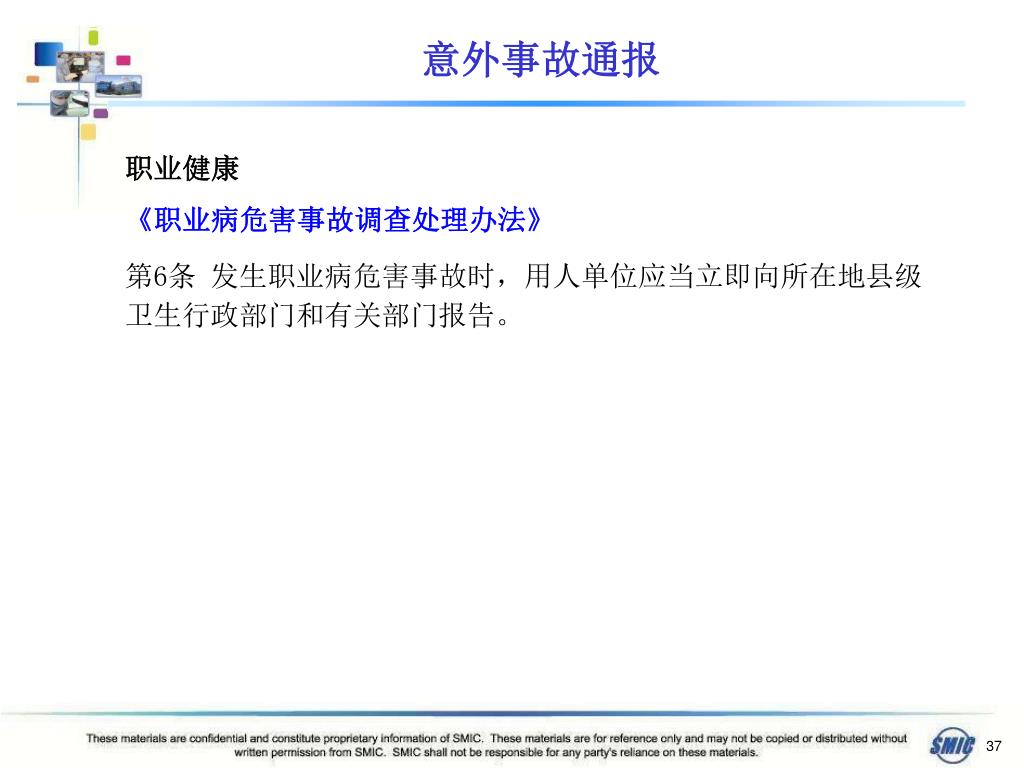 意外事故通报

职业健康

《职业病危害事故调查处理办法》

第6条 发生职业病危害事故时，用人单位应当立即向所在地县级卫生行政部门和有关部门报告。

These materials are confidential and constitute proprietary information of SMIC. These materials are for reference only and may not be copied or distributed without written permission from SMIC. SMIC shall not be responsible for any party's reliance on these materials.

SMIC

37